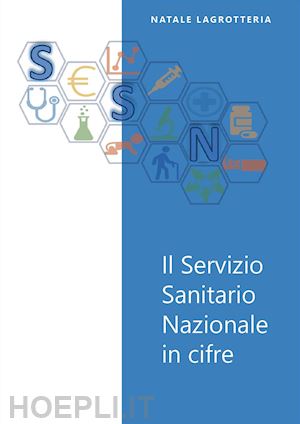 NATALE LAGROTTERIA

S
S
N

Il Servizio Sanitario Nazionale in cifre

HOEPLI.IT